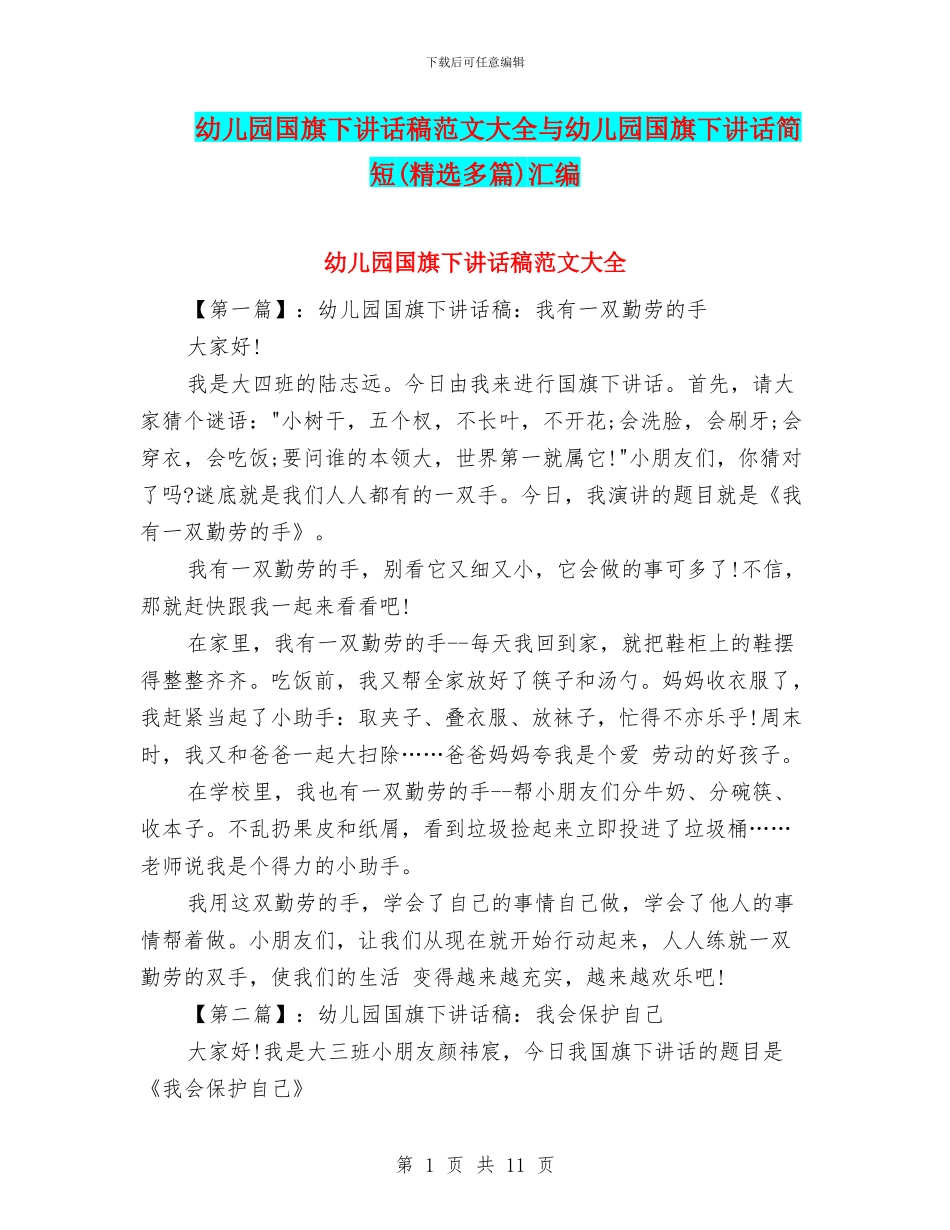 下载后可任意编辑

幼儿园国旗下讲话稿范文大全与幼儿园国旗下讲话简短(精选多篇)汇编

幼儿园国旗下讲话稿范文大全

【第一篇】：幼儿园国旗下讲话稿：我有一双勤劳的手

大家好!

我是大四班的陆志远。今日由我来进行国旗下讲话。首先，请大家猜个谜语："小树干，五个杈，不长叶，不开花;会洗脸，会刷牙;会穿衣，会吃饭;要问谁的本领大，世界第一就属它!"小朋友们，你猜对了吗?谜底就是我们人人都有的一双手。今日，我演讲的题目就是《我有一双勤劳的手》。

我有一双勤劳的手，别看它又细又小，它会做的事可多了!不信，那就赶快跟我一起来看看吧!

在家里，我有一双勤劳的手--每天我回到家，就把鞋柜上的鞋摆得整整齐齐。吃饭前，我又帮全家放好了筷子和汤勺。妈妈收衣服了，我赶紧当起了小助手：取夹子、叠衣服、放袜子，忙得不亦乐乎!周末时，我又和爸爸一起大扫除……爸爸妈妈夸我是个爱 劳动的好孩子。

在学校里，我也有一双勤劳的手--帮小朋友们分牛奶、分碗筷、收本子。不乱扔果皮和纸屑，看到垃圾捡起来立即投进了垃圾桶……老师说我是个得力的小助手。

我用这双勤劳的手，学会了自己的事情自己做，学会了他人的事情帮着做。小朋友们，让我们从现在就开始行动起来，人人练就一双勤劳的双手，使我们的生活 变得越来越充实，越来越欢乐吧!

【第二篇】：幼儿园国旗下讲话稿：我会保护自己

大家好!我是大三班小朋友颜祎宸，今日我国旗下讲话的题目是《我会保护自己》

第 1 页 共 11 页